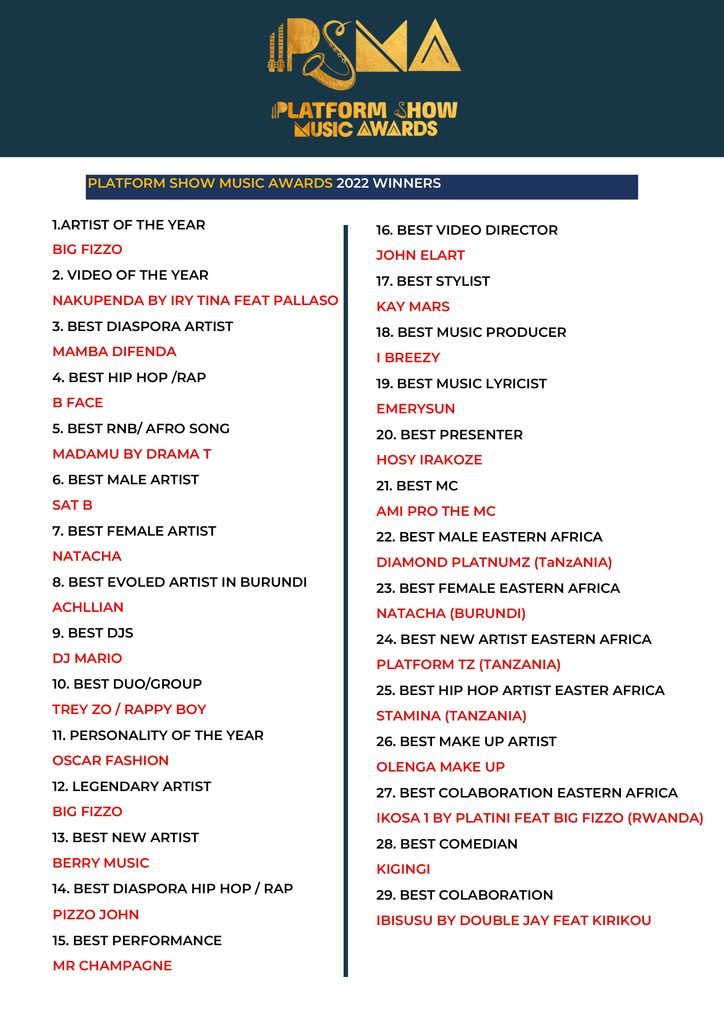 PSMA

PLATFORM SHOW MUSIC AWARDS

PLATFORM SHOW MUSIC AWARDS 2022 WINNERS

1.ARTIST OF THE YEAR
BIG FIZZO
2. VIDEO OF THE YEAR
NAKUPENDA BY IRY TINA FEAT PALLASO
3. BEST DIASPORA ARTIST
MAMBA DIFENDA
4. BEST HIP HOP /RAP
B FACE
5. BEST RNB/ AFRO SONG
MADAMU BY DRAMA T
6. BEST MALE ARTIST
SAT B
7. BEST FEMALE ARTIST
NATACHA
8. BEST EVOLED ARTIST IN BURUNDI
ACHLLIAN
9. BEST DJS
DJ MARIO
10. BEST DUO/GROUP
TREY ZO / RAPPY BOY
11. PERSONALITY OF THE YEAR
OSCAR FASHION
12. LEGENDARY ARTIST
BIG FIZZO
13. BEST NEW ARTIST
BERRY MUSIC
14. BEST DIASPORA HIP HOP / RAP
PIZZO JOHN
15. BEST PERFORMANCE
MR CHAMPAGNE

16. BEST VIDEO DIRECTOR
JOHN ELART
17. BEST STYLIST
KAY MARS
18. BEST MUSIC PRODUCER
I BREEZY
19. BEST MUSIC LYRICIST
EMERYSUN
20. BEST PRESENTER
HOSY IRAKOZE
21. BEST MC
AMI PRO THE MC
22. BEST MALE EASTERN AFRICA
DIAMOND PLATNUMZ (TaNzANIA)
23. BEST FEMALE EASTERN AFRICA
NATACHA (BURUNDI)
24. BEST NEW ARTIST EASTERN AFRICA
PLATFORM TZ (TANZANIA)
25. BEST HIP HOP ARTIST EASTER AFRICA
STAMINA (TANZANIA)
26. BEST MAKE UP ARTIST
OLENGA MAKE UP
27. BEST COLABORATION EASTERN AFRICA
IKOSA 1 BY PLATINI FEAT BIG FIZZO (RWANDA)
28. BEST COMEDIAN
KIGINGI
29. BEST COLABORATION
IBISUSU BY DOUBLE JAY FEAT KIRIKOU